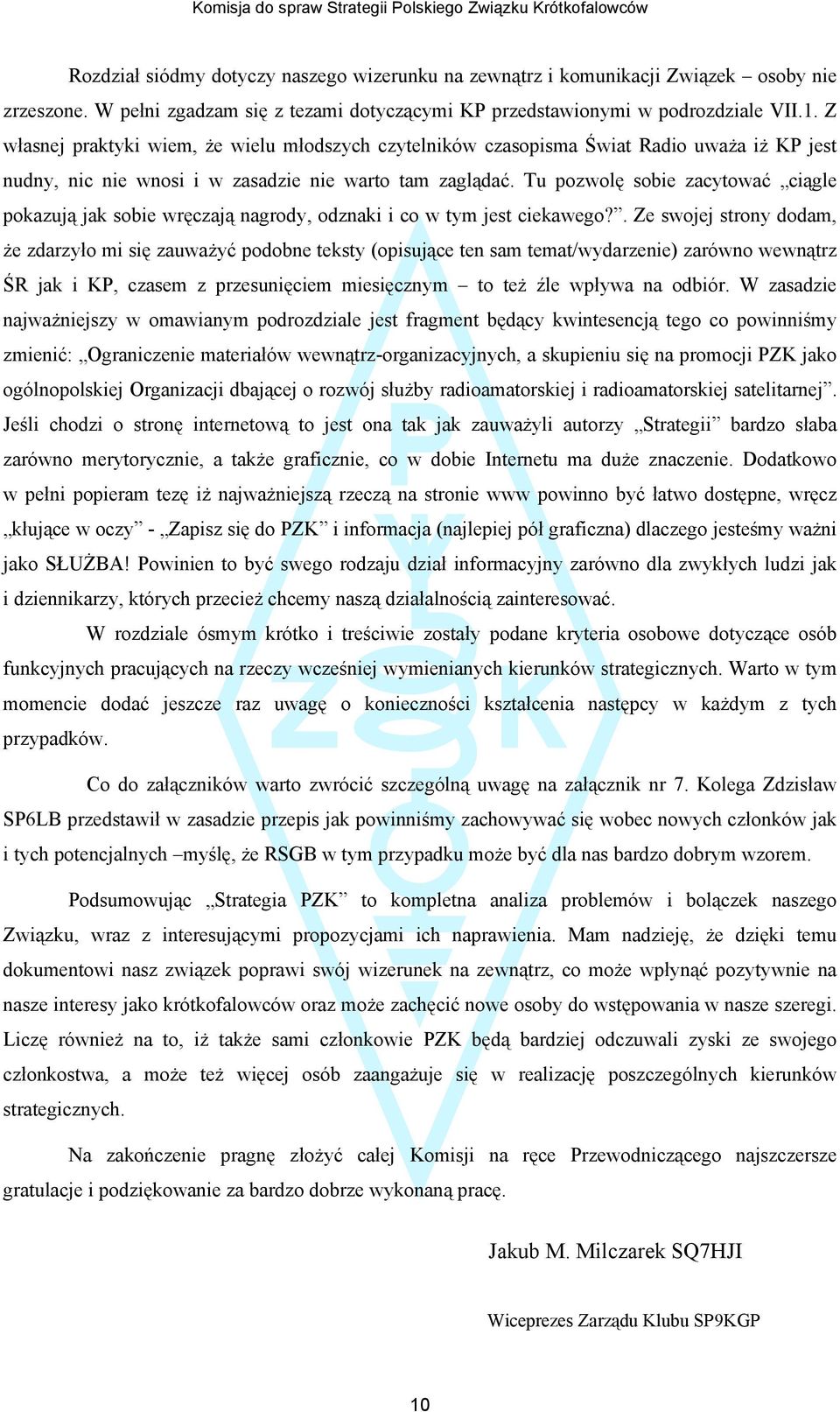 Komisja do spraw Strategii Polskiego Związku Krótkofalowców

Rozdział siódmy dotyczy naszego wizerunku na zewnątrz i komunikacji Związek – osoby nie zrzeszone. W pełni zgadzam się z tezami dotyczącymi KP przedstawionymi w podrozdziale VII.1. Z własnej praktyki wiem, że wielu młodszych czytelników czasopisma Świat Radio uważa iż KP jest nudny, nic nie wnosi i w zasadzie nie warto tam zaglądać. Tu pozwolę sobie zacytować „ciągle pokazują jak sobie wręczają nagrody, odznaki i co w tym jest ciekawego?”. Ze swojej strony dodam, że zdarzyło mi się zauważyć podobne teksty (opisujące ten sam temat/wydarzenie) zarówno wewnątrz ŚR jak i KP, czasem z przesunięciem miesięcznym – to też źle wpływa na odbiór. W zasadzie najważniejszy w omawianym podrozdziale jest fragment będący kwintesencją tego co powinniśmy zmienić: „Ograniczenie materiałów wewnątrz-organizacyjnych, a skupieniu się na promocji PZK jako ogólnopolskiej Organizacji dbającej o rozwój służby radioamatorskiej i radioamatorskiej satelitarnej”. Jeśli chodzi o stronę internetową to jest ona tak jak zauważyli autorzy „Strategii” bardzo słaba zarówno merytorycznie, a także graficznie, co w dobie Internetu ma duże znaczenie. Dodatkowo w pełni popieram tezę iż najważniejszą rzeczą na stronie www powinno być łatwo dostępne, wręcz „kłujące w oczy” - „Zapisz się do PZK” i informacja (najlepiej pół graficzna) dlaczego jesteśmy ważni jako SŁUŻBA! Powinien to być swego rodzaju dział informacyjny zarówno dla zwykłych ludzi jak i dziennikarzy, których przecież chcemy naszą działalnością zainteresować.

W rozdziale ósmym krótko i treściwie zostały podane kryteria osobowe dotyczące osób funkcyjnych pracujących na rzeczy wcześniej wymienianych kierunków strategicznych. Warto w tym momencie dodać jeszcze raz uwagę o konieczności kształcenia następcy w każdym z tych przypadków.

Co do załączników warto zwrócić szczególną uwagę na załącznik nr 7. Kolega Zdzisław SP6LB przedstawił w zasadzie przepis jak powinniśmy zachowywać się wobec nowych członków jak i tych potencjalnych –myślę, że RSGB w tym przypadku może być dla nas bardzo dobrym wzorem.

Podsumowując „Strategia PZK” to kompletna analiza problemów i bolączek naszego Związku, wraz z interesującymi propozycjami ich naprawienia. Mam nadzieję, że dzięki temu dokumentowi nasz związek poprawi swój wizerunek na zewnątrz, co może wpłynąć pozytywnie na nasze interesy jako krótkofalowców oraz może zachęcić nowe osoby do wstępowania w nasze szeregi. Liczę również na to, iż także sami członkowie PZK będą bardziej odczuwali zyski ze swojego członkostwa, a może też więcej osób zaangażuje się w realizację poszczególnych kierunków strategicznych.

Na zakończenie pragnę złożyć całej Komisji na ręce Przewodniczącego najszczersze gratulacje i podziękowanie za bardzo dobrze wykonaną pracę.

Jakub M. Milczarek SQ7HJI

Wiceprezes Zarządu Klubu SP9KGP

10